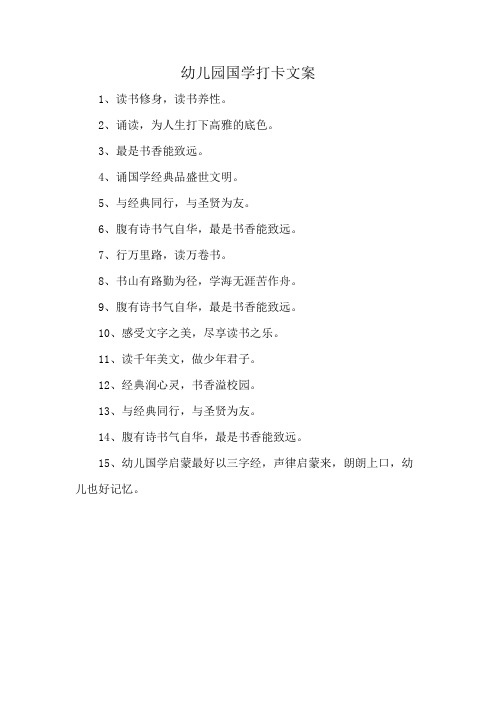 幼儿园国学打卡文案

1、读书修身，读书养性。

2、诵读，为人生打下高雅的底色。

3、最是书香能致远。

4、诵国学经典品盛世文明。

5、与经典同行，与圣贤为友。

6、腹有诗书气自华，最是书香能致远。

7、行万里路，读万卷书。

8、书山有路勤为径，学海无涯苦作舟。

9、腹有诗书气自华，最是书香能致远。

10、感受文字之美，尽享读书之乐。

11、读千年美文，做少年君子。

12、经典润心灵，书香溢校园。

13、与经典同行，与圣贤为友。

14、腹有诗书气自华，最是书香能致远。

15、幼儿国学启蒙最好以三字经，声律启蒙来，朗朗上口，幼儿也好记忆。